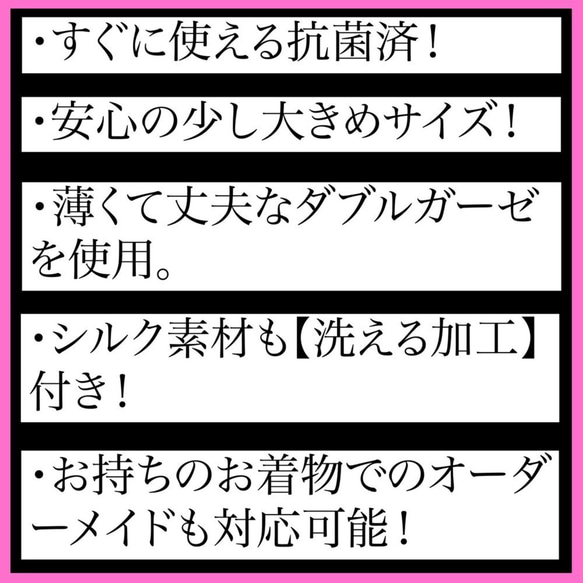 ・すぐに使える抗菌済！

・安心の少し大きめサイズ！

・薄くて丈夫なダブルガーゼを使用。

・シルク素材も【洗える加工】付き！

・お持ちのお着物でのオーダーメイドも対応可能！